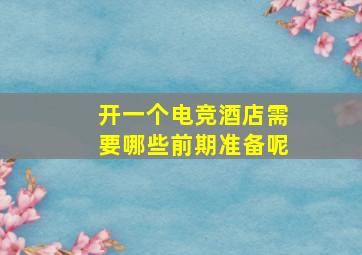 开一个电竞酒店需要哪些前期准备呢